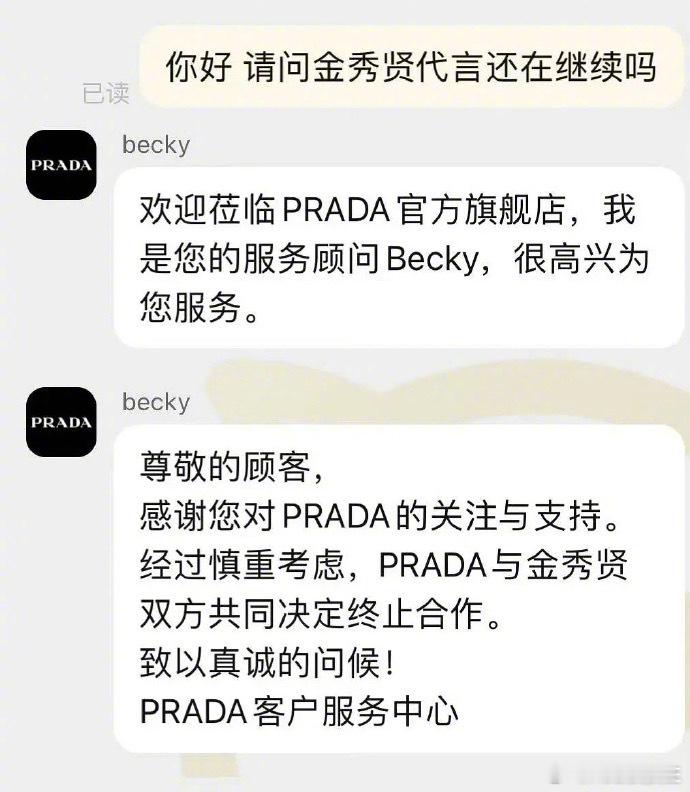 你好 请问金秀贤代言还在继续吗

已读

PRADA

becky

欢迎莅临PRADA官方旗舰店，我是您的服务顾问Becky，很高兴为您服务。

PRADA

becky

尊敬的顾客，
感谢您对PRADA的关注与支持。
经过慎重考虑，PRADA与金秀贤双方共同决定终止合作。
致以真诚的问候！
PRADA客户服务中心